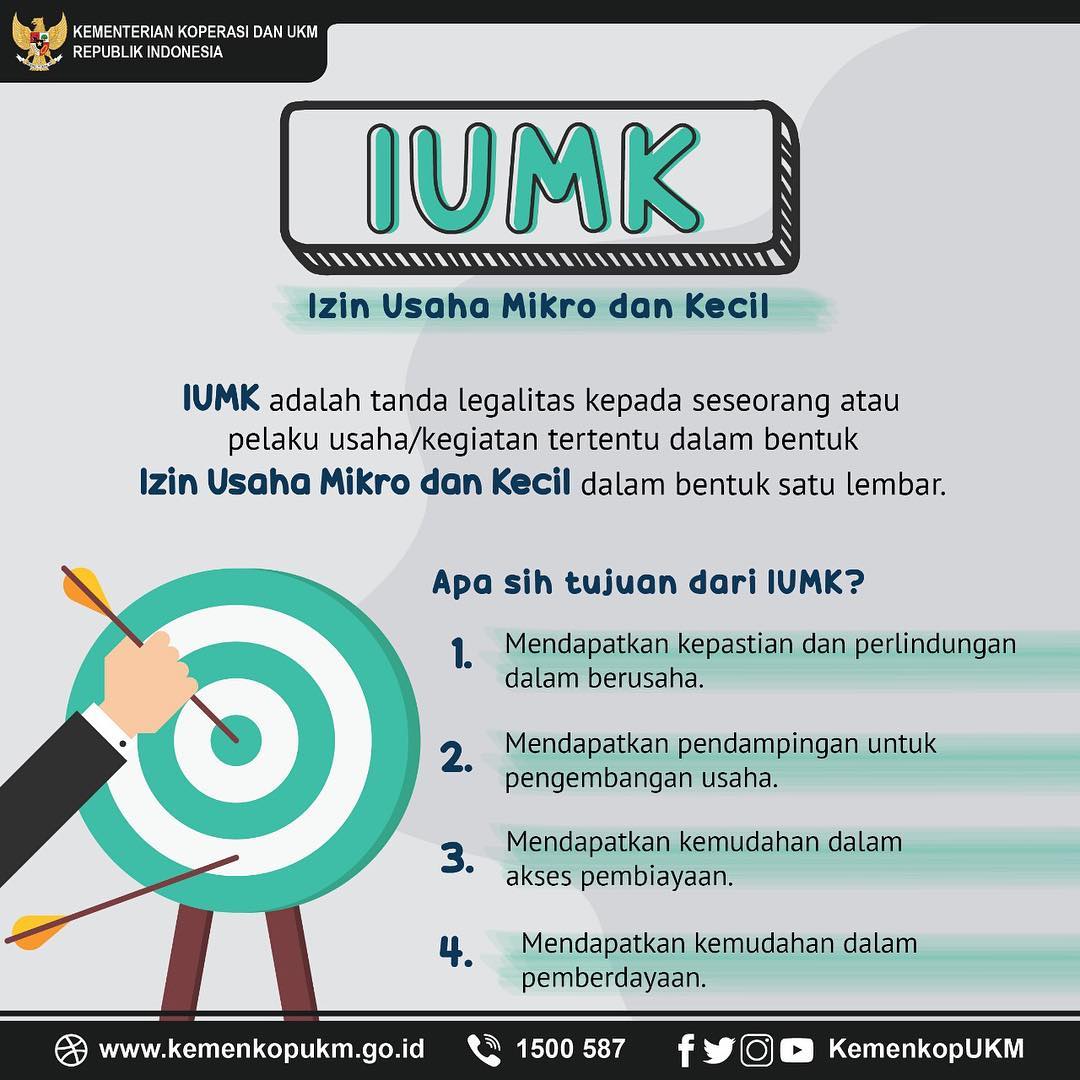 KEMENTERIAN KOPERASI DAN UKM
REPUBLIK INDONESIA

IUMK

Izin Usaha Mikro dan Kecil

IUMK adalah tanda legalitas kepada seseorang atau pelaku usaha/kegiatan tertentu dalam bentuk Izin Usaha Mikro dan Kecil dalam bentuk satu lembar.

Apa sih tujuan dari IUMK?

1. Mendapatkan kepastian dan perlindungan dalam berusaha.

2. Mendapatkan pendampingan untuk pengembangan usaha.

3. Mendapatkan kemudahan dalam akses pembiayaan.

4. Mendapatkan kemudahan dalam pemberdayaan.

www.kemenkopukm.go.id 1500 587 KemenkopUKM